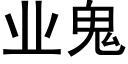 业鬼